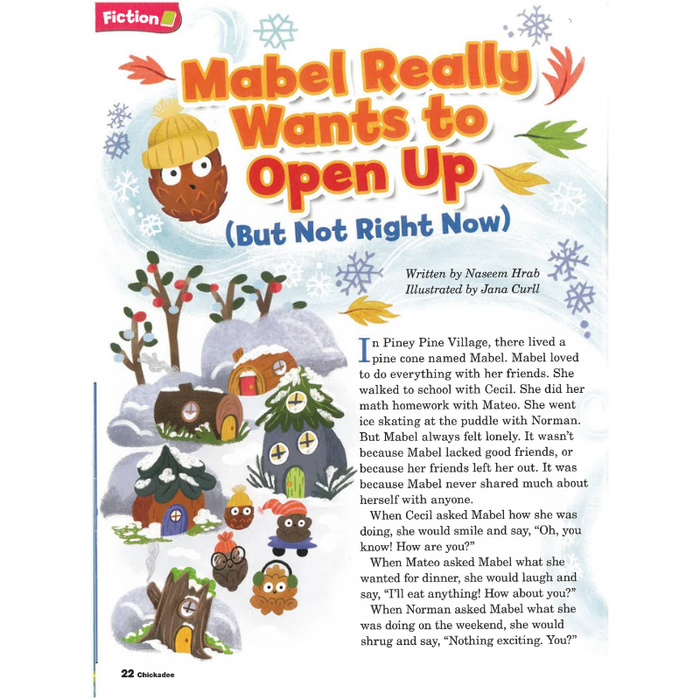 Fiction

Mabel Really Wants to Open Up

(But Not Right Now)

Written by Naseem Hrab
Illustrated by Jana Curll

In Piney Pine Village, there lived a pine cone named Mabel. Mabel loved to do everything with her friends. She walked to school with Cecil. She did her math homework with Mateo. She went ice skating at the puddle with Norman. But Mabel always felt lonely. It wasn't because Mabel lacked good friends, or because her friends left her out. It was because Mabel never shared much about herself with anyone.

When Cecil asked Mabel how she was doing, she would smile and say, "Oh, you know! How are you?"

When Mateo asked Mabel what she wanted for dinner, she would laugh and say, "I'll eat anything! How about you?"

When Norman asked Mabel what she was doing on the weekend, she would shrug and say, "Nothing exciting. You?"

22 Chickadee